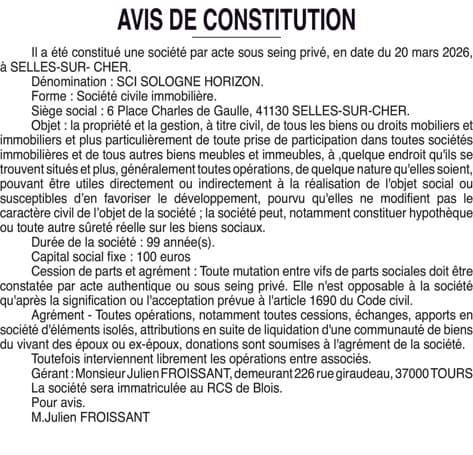 AVIS DE CONSTITUTION

Il a été constitué une société par acte sous seing privé, en date du 20 mars 2026, à SELLES-SUR- CHER.

Dénomination : SCI SOLOGNE HORIZON.

Forme : Société civile immobilière.

Siège social : 6 Place Charles de Gaulle, 41130 SELLES-SUR-CHER.

Objet : la propriété et la gestion, à titre civil, de tous les biens ou droits mobiliers et immobiliers et plus particulièrement de toute prise de participation dans toutes sociétés immobilières et de tous autres biens meubles et immeubles, à ,quelque endroit qu'ils se trouvent situés et plus, généralement toutes opérations, de quelque nature qu'elles soient, pouvant être utiles directement ou indirectement à la réalisation de l'objet social ou susceptibles d'en favoriser le développement, pourvu qu'elles ne modifient pas le caractère civil de l'objet de la société ; la société peut, notamment constituer hypothèque ou toute autre sûreté réelle sur les biens sociaux.

Durée de la société : 99 année(s).

Capital social fixe : 100 euros

Cession de parts et agrément : Toute mutation entre vifs de parts sociales doit être constatée par acte authentique ou sous seing privé. Elle n'est opposable à la société qu'après la signification ou l'acceptation prévue à l'article 1690 du Code civil.

Agrément - Toutes opérations, notamment toutes cessions, échanges, apports en société d'éléments isolés, attributions en suite de liquidation d'une communauté de biens du vivant des époux ou ex-époux, donations sont soumises à l'agrément de la société.

Toutefois interviennent librement les opérations entre associés.

Gérant : Monsieur Julien FROISSANT, demeurant 226 rue giraudeau, 37000 TOURS

La société sera immatriculée au RCS de Blois.

Pour avis.

M.Julien FROISSANT